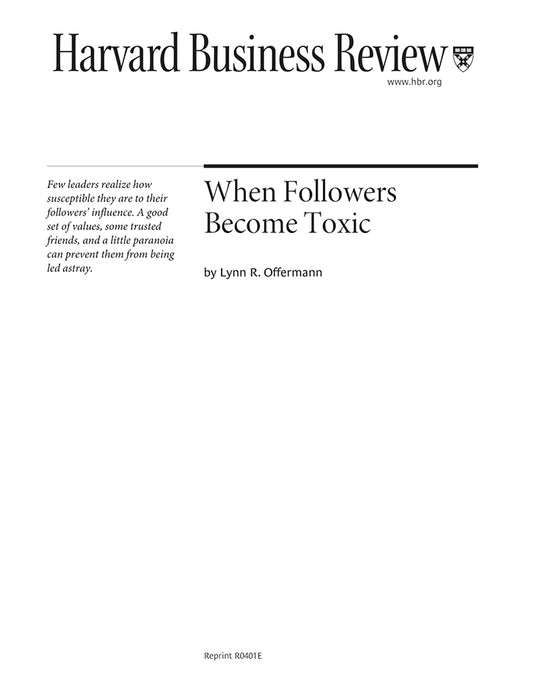 Harvard Business Review

www.hbr.org

Few leaders realize how susceptible they are to their followers' influence. A good set of values, some trusted friends, and a little paranoia can prevent them from being led astray.

When Followers Become Toxic

by Lynn R. Offermann

Reprint R0401E